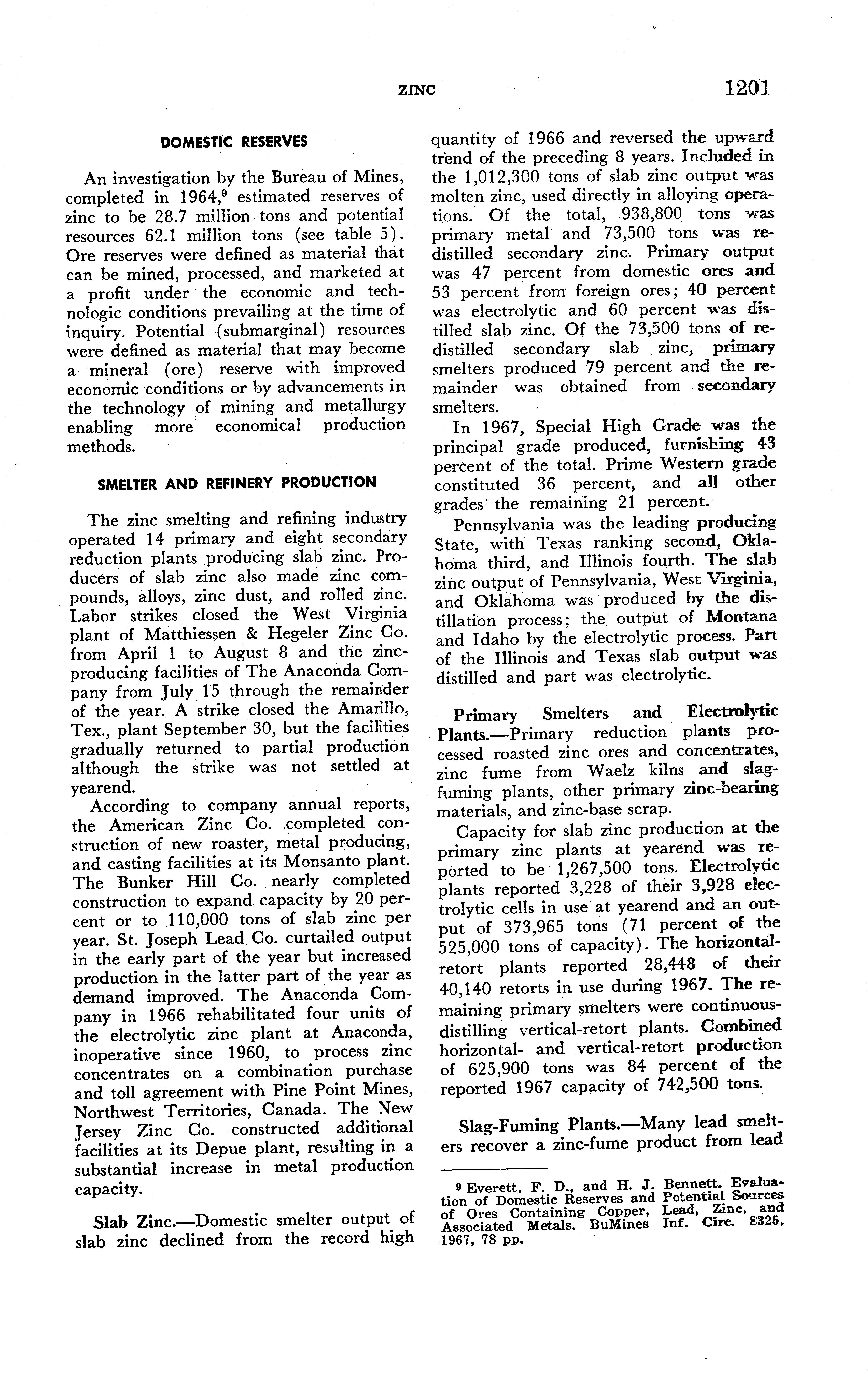 ZINC 1201

DOMESTIC RESERVES

An investigation by the Bureau of Mines, completed in 1964,$^9$ estimated reserves of zinc to be 28.7 million tons and potential resources 62.1 million tons (see table 5). Ore reserves were defined as material that can be mined, processed, and marketed at a profit under the economic and technologic conditions prevailing at the time of inquiry. Potential (submarginal) resources were defined as material that may become a mineral (ore) reserve with improved economic conditions or by advancements in the technology of mining and metallurgy enabling more economical production methods.

SMELTER AND REFINERY PRODUCTION

The zinc smelting and refining industry operated 14 primary and eight secondary reduction plants producing slab zinc. Producers of slab zinc also made zinc compounds, alloys, zinc dust, and rolled zinc. Labor strikes closed the West Virginia plant of Matthiessen & Hegeler Zinc Co. from April 1 to August 8 and the zinc-producing facilities of The Anaconda Company from July 15 through the remainder of the year. A strike closed the Amarillo, Tex., plant September 30, but the facilities gradually returned to partial production although the strike was not settled at yearend.

According to company annual reports, the American Zinc Co. completed construction of new roaster, metal producing, and casting facilities at its Monsanto plant. The Bunker Hill Co. nearly completed construction to expand capacity by 20 percent or to 110,000 tons of slab zinc per year. St. Joseph Lead Co. curtailed output in the early part of the year but increased production in the latter part of the year as demand improved. The Anaconda Company in 1966 rehabilitated four units of the electrolytic zinc plant at Anaconda, inoperative since 1960, to process zinc concentrates on a combination purchase and toll agreement with Pine Point Mines, Northwest Territories, Canada. The New Jersey Zinc Co. constructed additional facilities at its Depue plant, resulting in a substantial increase in metal production capacity.

Slab Zinc.—Domestic smelter output of slab zinc declined from the record high quantity of 1966 and reversed the upward trend of the preceding 8 years. Included in the 1,012,300 tons of slab zinc output was molten zinc, used directly in alloying operations. Of the total, 938,800 tons was primary metal and 73,500 tons was redistilled secondary zinc. Primary output was 47 percent from domestic ores and 53 percent from foreign ores; 40 percent was electrolytic and 60 percent was distilled slab zinc. Of the 73,500 tons of redistilled secondary slab zinc, primary smelters produced 79 percent and the remainder was obtained from secondary smelters.

In 1967, Special High Grade was the principal grade produced, furnishing 43 percent of the total. Prime Western grade constituted 36 percent, and all other grades the remaining 21 percent.

Pennsylvania was the leading producing State, with Texas ranking second, Oklahoma third, and Illinois fourth. The slab zinc output of Pennsylvania, West Virginia, and Oklahoma was produced by the distillation process; the output of Montana and Idaho by the electrolytic process. Part of the Illinois and Texas slab output was distilled and part was electrolytic.

Primary Smelters and Electrolytic Plants.—Primary reduction plants processed roasted zinc ores and concentrates, zinc fume from Waelz kilns and slag-fuming plants, other primary zinc-bearing materials, and zinc-base scrap.

Capacity for slab zinc production at the primary zinc plants at yearend was reported to be 1,267,500 tons. Electrolytic plants reported 3,228 of their 3,928 electrolytic cells in use at yearend and an output of 373,965 tons (71 percent of the 525,000 tons of capacity). The horizontal-retort plants reported 28,448 of their 40,140 retorts in use during 1967. The remaining primary smelters were continuous-distilling vertical-retort plants. Combined horizontal- and vertical-retort production of 625,900 tons was 84 percent of the reported 1967 capacity of 742,500 tons.

Slag-Fuming Plants.—Many lead smelters recover a zinc-fume product from lead

$^9$ Everett, F. D., and H. J. Bennett. Evaluation of Domestic Reserves and Potential Sources of Ores Containing Copper, Lead, Zinc, and Associated Metals. BuMines Inf. Circ. 8325, 1967, 78 pp.